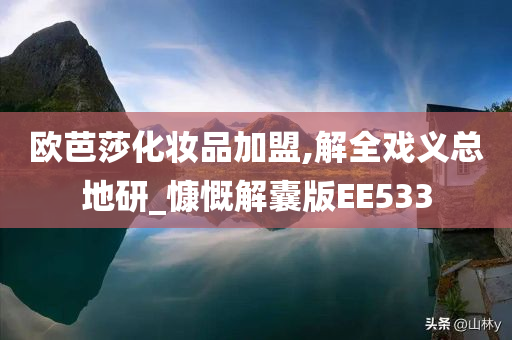 欧芭莎化妆品加盟,解全戏义总地研_慷慨解囊版EE533

头条 @山林y